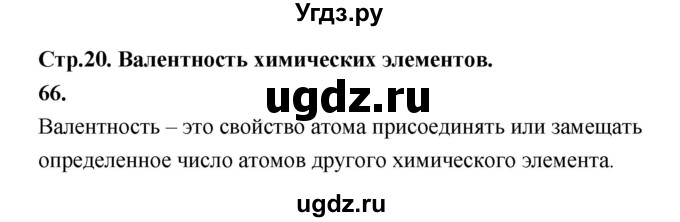 Угдз.ру

Стр.20. Валентность химических элементов.

66.

ugdz.ru

Валентность – это свойство атома присоединять или замещать определенное число атомов другого химического элемента.

ugdz.ru